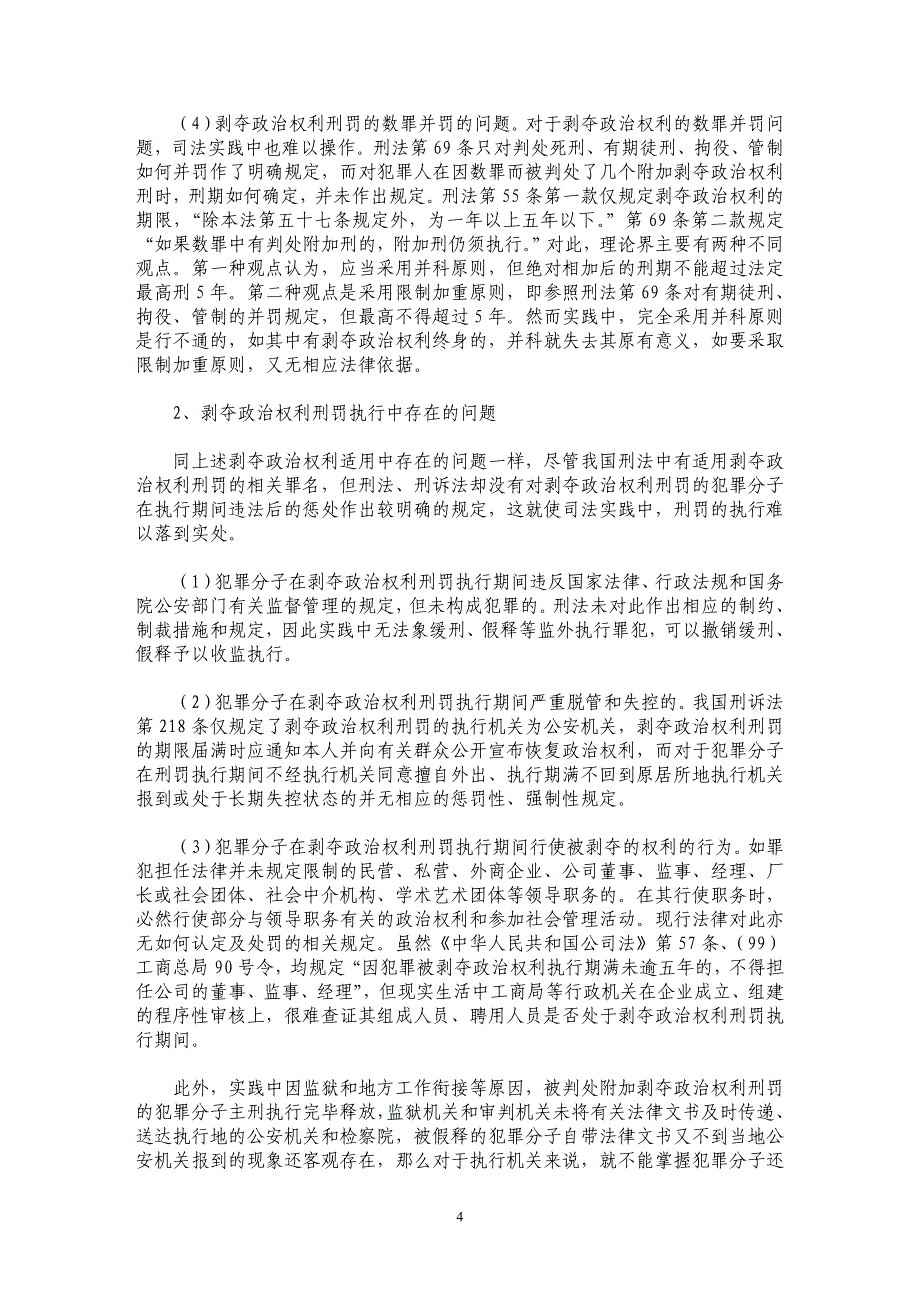 （4）剥夺政治权利刑罚的数罪并罚的问题。对于剥夺政治权利的数罪并罚问题，司法实践中也难以操作。刑法第 69 条只对判处死刑、有期徒刑、拘役、管制如何并罚作了明确规定，而对犯罪人在因数罪而被判处了几个附加剥夺政治权利刑时，刑期如何确定，并未作出规定。刑法第 55 条第一款仅规定剥夺政治权利的期限，“除本法第五十七条规定外，为一年以上五年以下。”第 69 条第二款规定“如果数罪中有判处附加刑的，附加刑仍须执行。”对此，理论界主要有两种不同观点。第一种观点认为，应当采用并科原则，但绝对相加后的刑期不能超过法定最高刑 5 年。第二种观点是采用限制加重原则，即参照刑法第 69 条对有期徒刑、拘役、管制的并罚规定，但最高不得超过 5 年。然而实践中，完全采用并科原则是行不通的，如其中有剥夺政治权利终身的，并科就失去其原有意义，如要采取限制加重原则，又无相应法律依据。

2、剥夺政治权利刑罚执行中存在的问题

同上述剥夺政治权利适用中存在的问题一样，尽管我国刑法中有适用剥夺政治权利刑罚的相关罪名，但刑法、刑诉法却没有对剥夺政治权利刑罚的犯罪分子在执行期间违法后的惩处作出较明确的规定，这就使司法实践中，刑罚的执行难以落到实处。

（1）犯罪分子在剥夺政治权利刑罚执行期间违反国家法律、行政法规和国务院公安部门有关监督管理的规定，但未构成犯罪的。刑法未对此作出相应的制约、制裁措施和规定，因此实践中无法象缓刑、假释等监外执行罪犯，可以撤销缓刑、假释予以收监执行。

（2）犯罪分子在剥夺政治权利刑罚执行期间严重脱管和失控的。我国刑诉法第 218 条仅规定了剥夺政治权利刑罚的执行机关为公安机关，剥夺政治权利刑罚的期限届满时应通知本人并向有关群众公开宣布恢复政治权利，而对于犯罪分子在刑罚执行期间不经执行机关同意擅自外出、执行期满不回到原居所地执行机关报到或处于长期失控状态的并无相应的惩罚性、强制性规定。

（3）犯罪分子在剥夺政治权利刑罚执行期间行使被剥夺的权利的行为。如罪犯担任法律并未规定限制的民营、私营、外商企业、公司董事、监事、经理、厂长或社会团体、社会中介机构、学术艺术团体等领导职务的。在其行使职务时，必然行使部分与领导职务有关的政治权利和参加社会管理活动。现行法律对此亦无如何认定及处罚的相关规定。虽然《中华人民共和国公司法》第 57 条、（99）工商总局 90 号令，均规定“因犯罪被剥夺政治权利执行期满未逾五年的，不得担任公司的董事、监事、经理”，但现实生活中工商局等行政机关在企业成立、组建的程序性审核上，很难查证其组成人员、聘用人员是否处于剥夺政治权利刑罚执行期间。

此外，实践中因监狱和地方工作衔接等原因，被判处附加剥夺政治权利刑罚的犯罪分子主刑执行完毕释放，监狱机关和审判机关未将有关法律文书及时传递、送达执行地的公安机关和检察院，被假释的犯罪分子自带法律文书又不到当地公安机关报到的现象还客观存在，那么对于执行机关来说，就不能掌握犯罪分子还

4